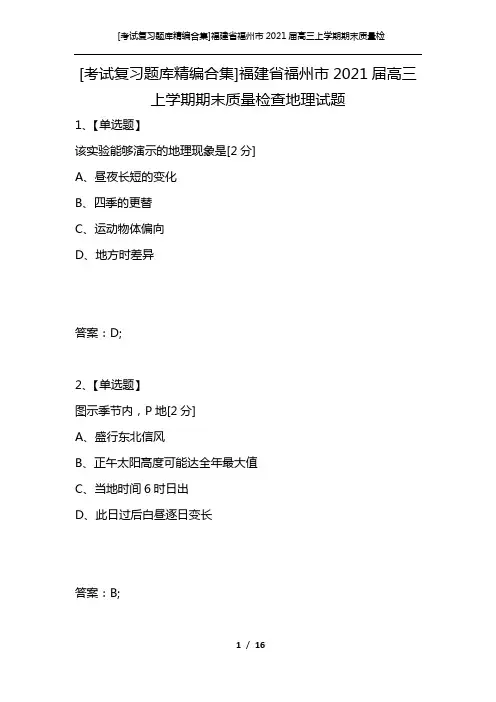 [考试复习题库精编合集]福建省福州市 2021 届高三上学期期末质量检

[考试复习题库精编合集]福建省福州市 2021 届高三上学期期末质量检查地理试题

1、【单选题】

该实验能够演示的地理现象是[2 分]

A、昼夜长短的变化

B、四季的更替

C、运动物体偏向

D、地方时差异

答案：D;

2、【单选题】

图示季节内，P 地[2 分]

A、盛行东北信风

B、正午太阳高度可能达全年最大值

C、当地时间 6 时日出

D、此日过后白昼逐日变长

答案：B;

1 / 16